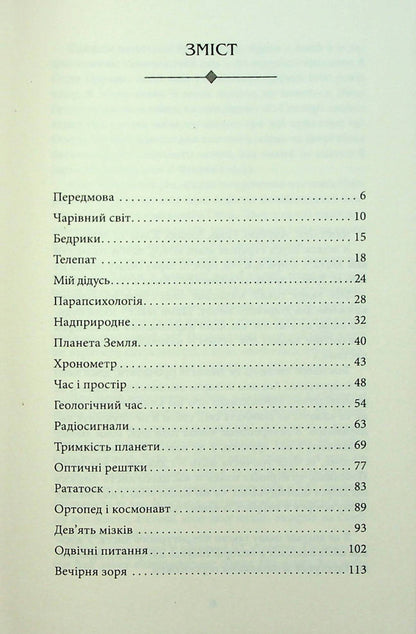 ЗМІСТ

Передмова 6
Чарівний світ 10
Бедрики 15
Телепат 18
Мій дідусь 24
Парапсихологія 28
Надприродне 32
Планета Земля 40
Хронометр 43
Час і простір 48
Геологічний час 54
Радіосигнали 63
Тримкість планети 69
Оптичні рештки 77
Рататоск 83
Ортопед і космонавт 89
Дев'ять мізків 93
Одвічні питання 102
Вечірня зоря 113